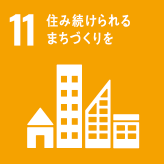 11 住み続けられる
まちづくりを